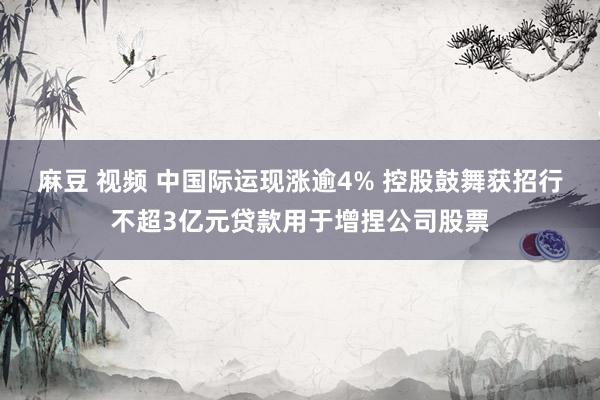 麻豆 视频 中国际运现涨逾4% 控股鼓舞获招行不超3亿元贷款用于增捏公司股票